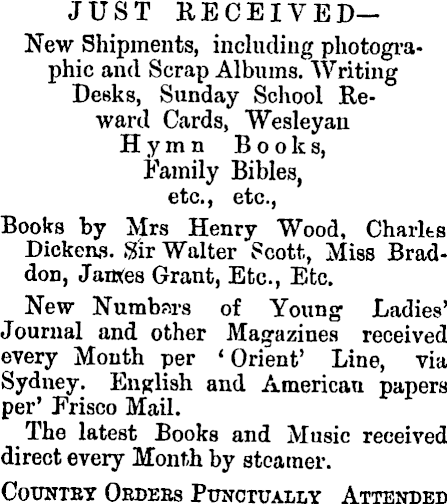 JUST RECEIVED—

New Shipments, including photographic and Scrap Albums. Writing Desks, Sunday School Reward Cards, Wesleyan Hymn Books, Family Bibles, etc., etc.,

Books by Mrs Henry Wood, Charles Dickens. Sir Walter Scott, Miss Braddon, James Grant, Etc., Etc.

New Numbers of Young Ladies' Journal and other Magazines received every Month per 'Orient' Line, via Sydney. English and American papers per' Frisco Mail.

The latest Books and Music received direct every Month by steamer.

COUNTRY ORDERS PUNCTUALLY ATTENDED